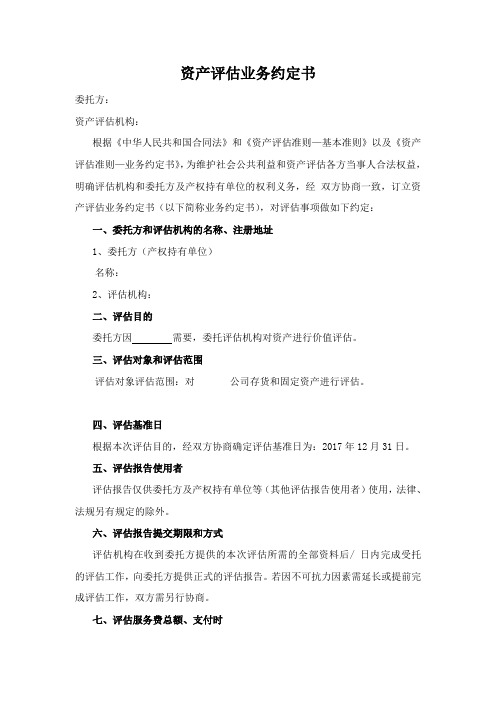 资产评估业务约定书

委托方：

资产评估机构：

根据《中华人民共和国合同法》和《资产评估准则—基本准则》以及《资产评估准则—业务约定书》，为维护社会公共利益和资产评估各方当事人合法权益，明确评估机构和委托方及产权持有单位的权利义务，经 双方协商一致，订立资产评估业务约定书（以下简称业务约定书），对评估事项做如下约定：

一、委托方和评估机构的名称、注册地址

1、委托方（产权持有单位）

名称：

2、评估机构：

二、评估目的

委托方因________需要，委托评估机构对资产进行价值评估。

三、评估对象和评估范围

评估对象评估范围：对 公司存货和固定资产进行评估。

四、评估基准日

根据本次评估目的，经双方协商确定评估基准日为：2017 年 12 月 31 日。

五、评估报告使用者

评估报告仅供委托方及产权持有单位等（其他评估报告使用者）使用，法律、法规另有规定的除外。

六、评估报告提交期限和方式

评估机构在收到委托方提供的本次评估所需的全部资料后/ 日内完成受托的评估工作，向委托方提供正式的评估报告。若因不可抗力因素需延长或提前完成评估工作，双方需另行协商。

七、评估服务费总额、支付时